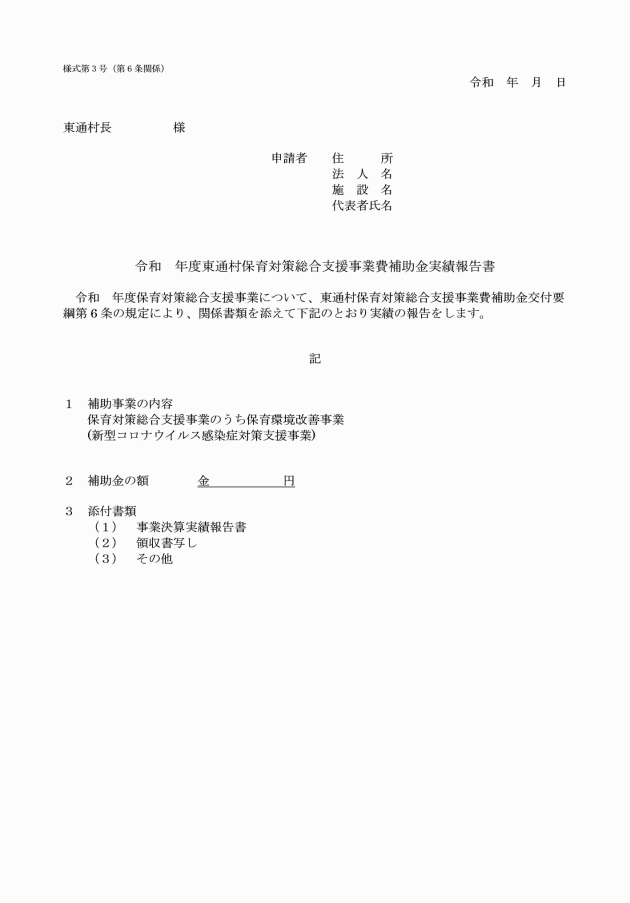 様式第３号（第６条関係）

令和　年　月　日

東通村長　　　　　様

申請者　住　　所
法 人 名
施 設 名
代表者氏名

令和　年度東通村保育対策総合支援事業費補助金実績報告書

令和　年度保育対策総合支援事業について、東通村保育対策総合支援事業費補助金交付要綱第６条の規定により、関係書類を添えて下記のとおり実績の報告をします。

記

１　補助事業の内容
保育対策総合支援事業のうち保育環境改善事業
(新型コロナウイルス感染症対策支援事業)

２　補助金の額　　金　　　　円

３　添付書類
（１）　事業決算実績報告書
（２）　領収書写し
（３）　その他